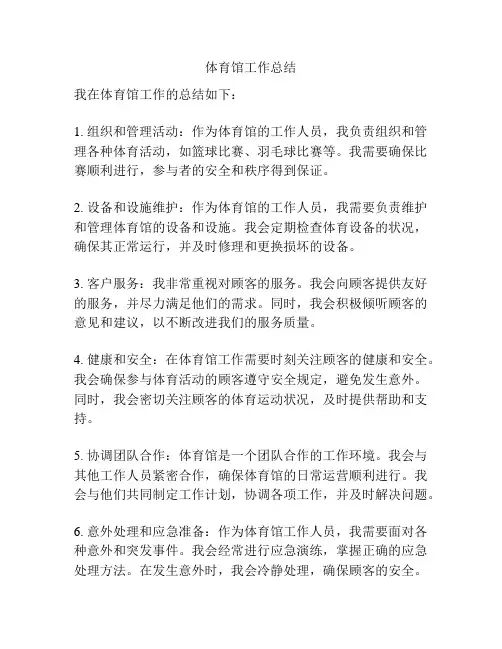 体育馆工作总结

我在体育馆工作的总结如下：

1. 组织和管理活动：作为体育馆的工作人员，我负责组织和管理各种体育活动，如篮球比赛、羽毛球比赛等。我需要确保比赛顺利进行，参与者的安全和秩序得到保证。

2. 设备和设施维护：作为体育馆的工作人员，我需要负责维护和管理体育馆的设备和设施。我会定期检查体育设备的状况，确保其正常运行，并及时修理和更换损坏的设备。

3. 客户服务：我非常重视对顾客的服务。我会向顾客提供友好的服务，并尽力满足他们的需求。同时，我会积极倾听顾客的意见和建议，以不断改进我们的服务质量。

4. 健康和安全：在体育馆工作需要时刻关注顾客的健康和安全。我会确保参与体育活动的顾客遵守安全规定，避免发生意外。同时，我会密切关注顾客的体育运动状况，及时提供帮助和支持。

5. 协调团队合作：体育馆是一个团队合作的工作环境。我会与其他工作人员紧密合作，确保体育馆的日常运营顺利进行。我会与他们共同制定工作计划，协调各项工作，并及时解决问题。

6. 意外处理和应急准备：作为体育馆工作人员，我需要面对各种意外和突发事件。我会经常进行应急演练，掌握正确的应急处理方法。在发生意外时，我会冷静处理，确保顾客的安全。